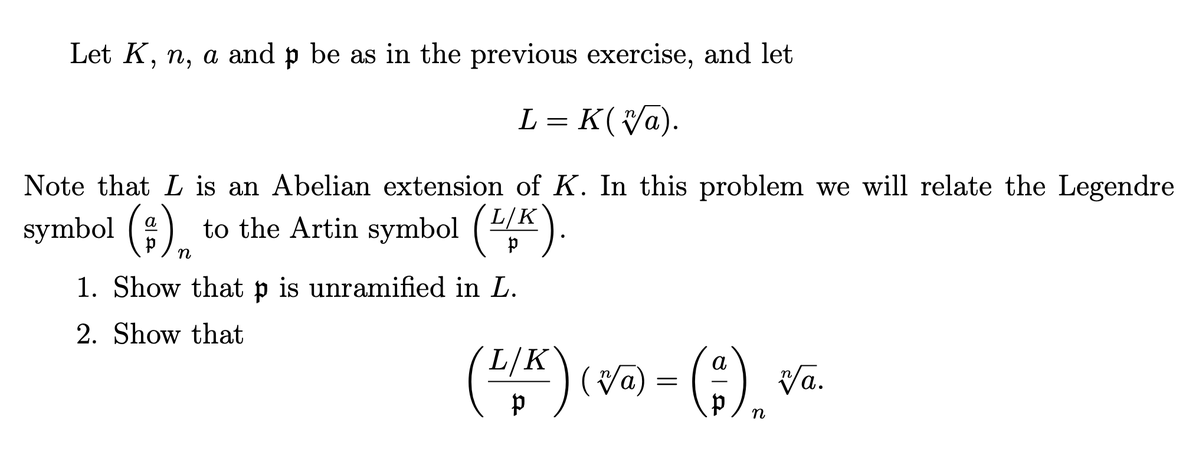 Let $K$, $n$, $a$ and $\mathfrak{p}$ be as in the previous exercise, and let

$$L = K(\sqrt[n]{a}).$$

Note that $L$ is an Abelian extension of $K$. In this problem we will relate the Legendre symbol $\left(\frac{a}{\mathfrak{p}}\right)_n$ to the Artin symbol $\left(\frac{L/K}{\mathfrak{p}}\right)$.

1. Show that $\mathfrak{p}$ is unramified in $L$.

2. Show that

$$\left(\frac{L/K}{\mathfrak{p}}\right)(\sqrt[n]{a}) = \left(\frac{a}{\mathfrak{p}}\right)_n \sqrt[n]{a}.$$